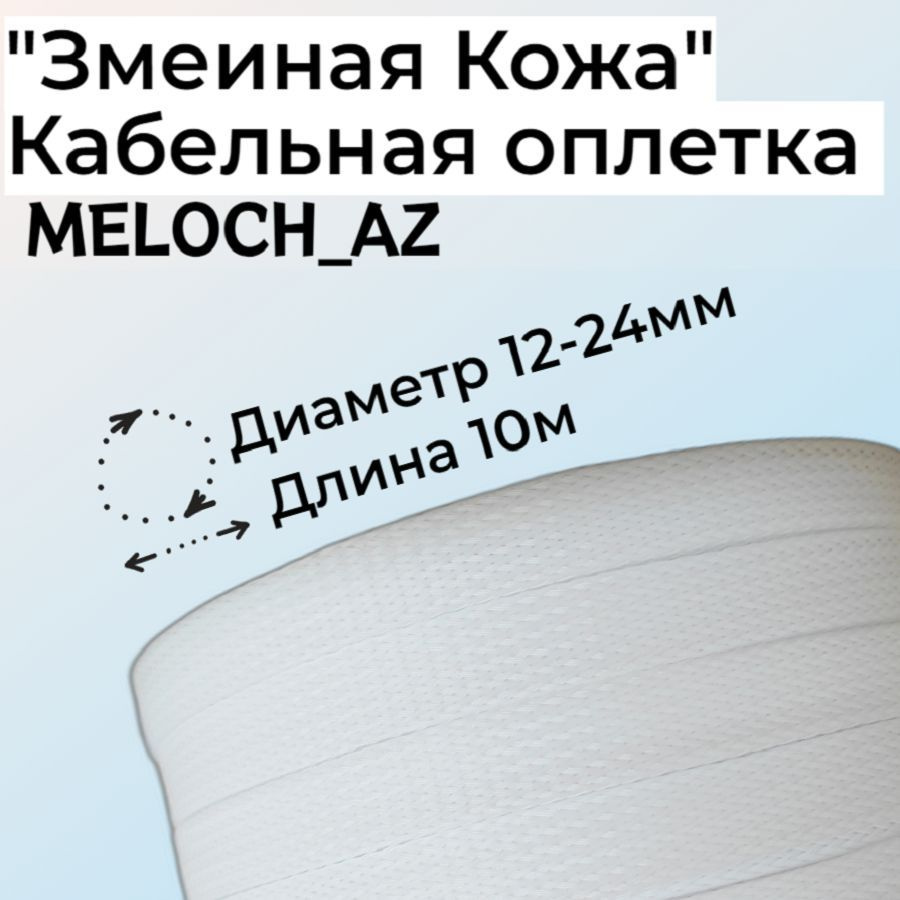 "Змеиная Кожа"
Кабельная оплетка
MELOCH_AZ

Диаметр 12-24мм
Длина 10м